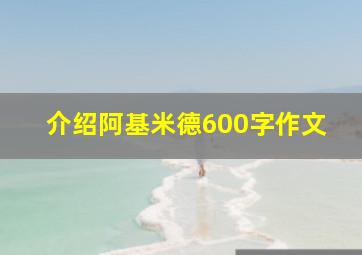 介绍阿基米德600字作文